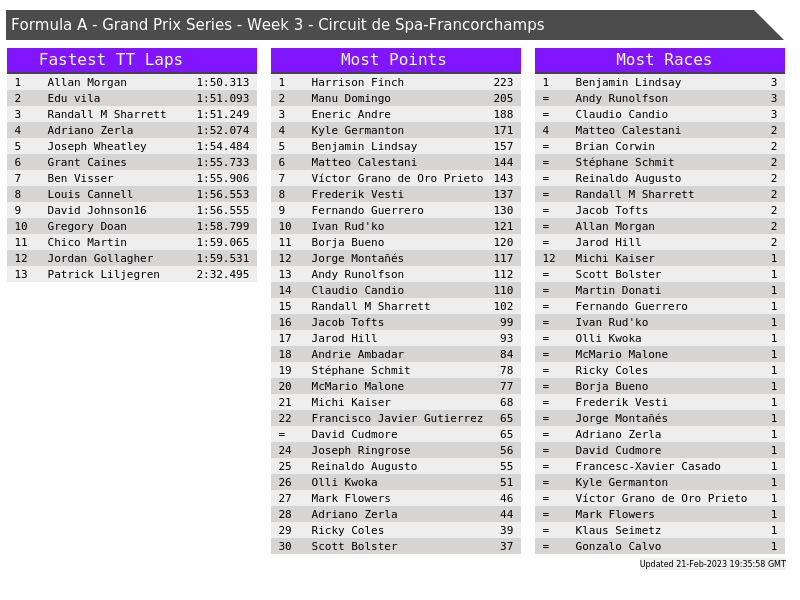 Formula A - Grand Prix Series - Week 3 - Circuit de Spa-Francorchamps

Fastest TT Laps

| 1 | Allan Morgan | 1:50.313 |
|---|---|---|
| 2 | Edu vila | 1:51.093 |
| 3 | Randall M Sharrett | 1:51.249 |
| 4 | Adriano Zerla | 1:52.074 |
| 5 | Joseph Wheatley | 1:54.484 |
| 6 | Grant Caines | 1:55.733 |
| 7 | Ben Visser | 1:55.906 |
| 8 | Louis Cannell | 1:56.553 |
| 9 | David Johnson16 | 1:56.555 |
| 10 | Gregory Doan | 1:58.799 |
| 11 | Chico Martin | 1:59.065 |
| 12 | Jordan Gollagher | 1:59.531 |
| 13 | Patrick Liljegren | 2:32.495 |

Most Points

| 1 | Harrison Finch | 223 |
|---|---|---|
| 2 | Manu Domingo | 205 |
| 3 | Eneric Andre | 188 |
| 4 | Kyle Germanton | 171 |
| 5 | Benjamin Lindsay | 157 |
| 6 | Matteo Calestani | 144 |
| 7 | Víctor Grano de Oro Prieto | 143 |
| 8 | Frederik Vesti | 137 |
| 9 | Fernando Guerrero | 130 |
| 10 | Ivan Rud'ko | 121 |
| 11 | Borja Bueno | 120 |
| 12 | Jorge Montañés | 117 |
| 13 | Andy Runolfson | 112 |
| 14 | Claudio Candio | 110 |
| 15 | Randall M Sharrett | 102 |
| 16 | Jacob Tofts | 99 |
| 17 | Jarod Hill | 93 |
| 18 | Andrie Ambadar | 84 |
| 19 | Stéphane Schmit | 78 |
| 20 | McMario Malone | 77 |
| 21 | Michi Kaiser | 68 |
| 22 | Francisco Javier Gutierrez | 65 |
| = | David Cudmore | 65 |
| 24 | Joseph Ringrose | 56 |
| 25 | Reinaldo Augusto | 55 |
| 26 | Olli Kwoka | 51 |
| 27 | Mark Flowers | 46 |
| 28 | Adriano Zerla | 44 |
| 29 | Ricky Coles | 39 |
| 30 | Scott Bolster | 37 |

Most Races

| 1 | Benjamin Lindsay | 3 |
|---|---|---|
| = | Andy Runolfson | 3 |
| = | Claudio Candio | 3 |
| 4 | Matteo Calestani | 2 |
| = | Brian Corwin | 2 |
| = | Stéphane Schmit | 2 |
| = | Reinaldo Augusto | 2 |
| = | Randall M Sharrett | 2 |
| = | Jacob Tofts | 2 |
| = | Allan Morgan | 2 |
| = | Jarod Hill | 2 |
| 12 | Michi Kaiser | 1 |
| = | Scott Bolster | 1 |
| = | Martin Donati | 1 |
| = | Fernando Guerrero | 1 |
| = | Ivan Rud'ko | 1 |
| = | Olli Kwoka | 1 |
| = | McMario Malone | 1 |
| = | Ricky Coles | 1 |
| = | Borja Bueno | 1 |
| = | Frederik Vesti | 1 |
| = | Jorge Montañés | 1 |
| = | Adriano Zerla | 1 |
| = | David Cudmore | 1 |
| = | Francesc-Xavier Casado | 1 |
| = | Kyle Germanton | 1 |
| = | Víctor Grano de Oro Prieto | 1 |
| = | Mark Flowers | 1 |
| = | Klaus Seimetz | 1 |
| = | Gonzalo Calvo | 1 |

Updated 21-Feb-2023 19:35:58 GMT